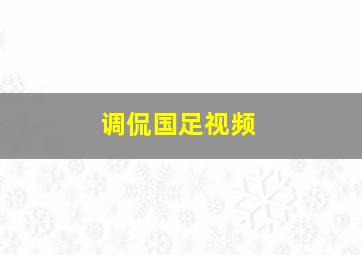 调侃国足视频